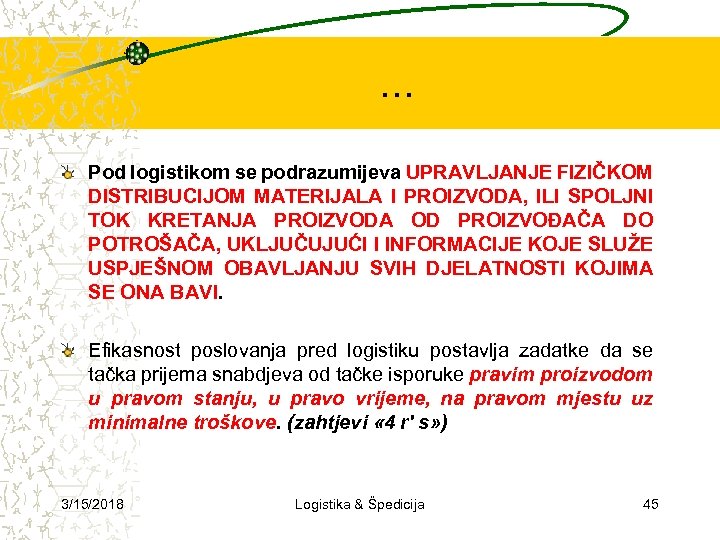 ...

Pod logistikom se podrazumijeva UPRAVLJANJE FIZIČKOM DISTRIBUCIJOM MATERIJALA I PROIZVODA, ILI SPOLJNI TOK KRETANJA PROIZVODA OD PROIZVOĐAČA DO POTROŠAČA, UKLJUČUJUĆI I INFORMACIJE KOJE SLUŽE USPJEŠNOM OBAVLJANJU SVIH DJELATNOSTI KOJIMA SE ONA BAVI.

Efikasnost poslovanja pred logistiku postavlja zadatke da se tačka prijema snabdjeva od tačke isporuke pravim proizvodom u pravom stanju, u pravo vrijeme, na pravom mjestu uz minimalne troškove. (zahtjevi «4 r' s»)

3/15/2018 Logistika & Špedicija 45